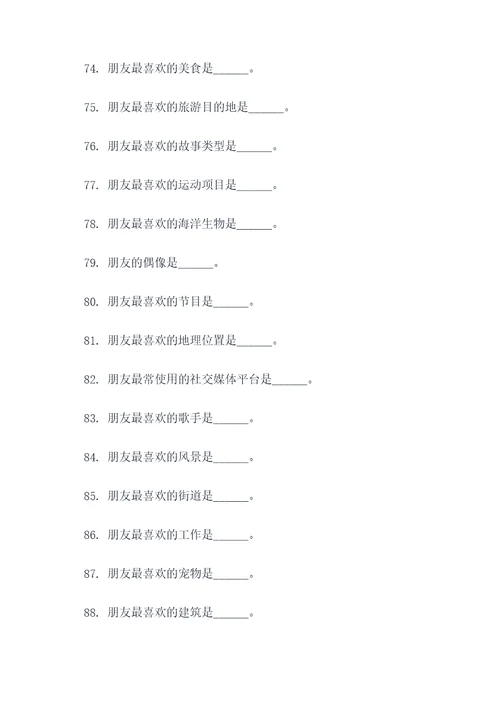 74. 朋友最喜欢的美食是______。

75. 朋友最喜欢的旅游目的地是______。

76. 朋友最喜欢的故事类型是______。

77. 朋友最喜欢的运动项目是______。

78. 朋友最喜欢的海洋生物是______。

79. 朋友的偶像是______。

80. 朋友最喜欢的节目是______。

81. 朋友最喜欢的地理位置是______。

82. 朋友最常使用的社交媒体平台是______。

83. 朋友最喜欢的歌手是______。

84. 朋友最喜欢的风景是______。

85. 朋友最喜欢的街道是______。

86. 朋友最喜欢的工作是______。

87. 朋友最喜欢的宠物是______。

88. 朋友最喜欢的建筑是______。